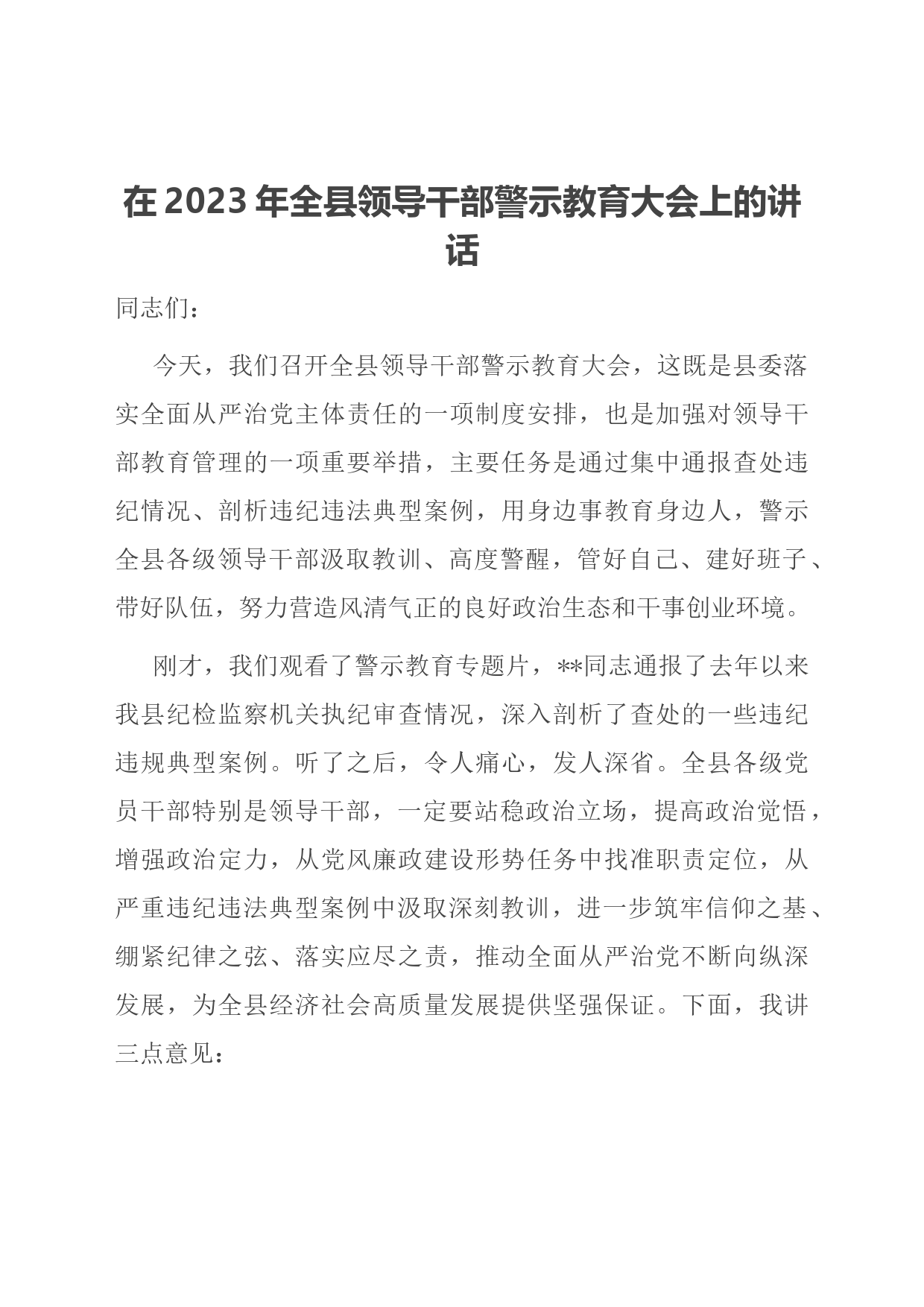 在 2023 年全县领导干部警示教育大会上的讲话

同志们：

今天，我们召开全县领导干部警示教育大会，这既是县委落实全面从严治党主体责任的一项制度安排，也是加强对领导干部教育管理的一项重要举措，主要任务是通过集中通报查处违纪情况、剖析违纪违法典型案例，用身边事教育身边人，警示全县各级领导干部汲取教训、高度警醒，管好自己、建好班子、带好队伍，努力营造风清气正的良好政治生态和干事创业环境。

刚才，我们观看了警示教育专题片，**同志通报了去年以来我县纪检监察机关执纪审查情况，深入剖析了查处的一些违纪违规典型案例。听了之后，令人痛心，发人深省。全县各级党员干部特别是领导干部，一定要站稳政治立场，提高政治觉悟，增强政治定力，从党风廉政建设形势任务中找准职责定位，从严重违纪违法典型案例中汲取深刻教训，进一步筑牢信仰之基、绷紧纪律之弦、落实应尽之责，推动全面从严治党不断向纵深发展，为全县经济社会高质量发展提供坚强保证。下面，我讲三点意见：